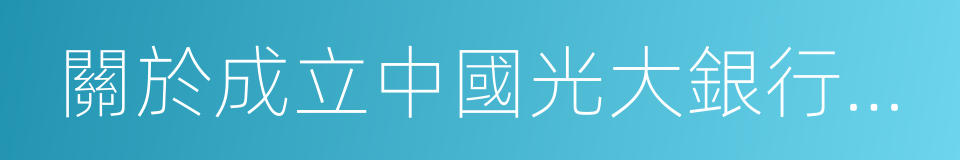 關於成立中國光大銀行...